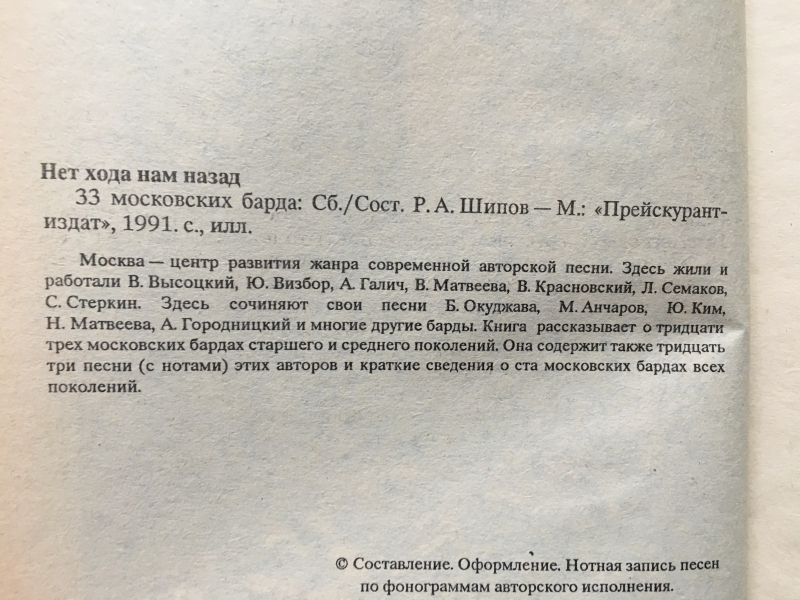 Нет хода нам назад

33 московских барда: Сб./Сост. Р. А. Шипов — М.: «Прейскурантиздат», 1991. с., илл.

Москва — центр развития жанра современной авторской песни. Здесь жили и работали В. Высоцкий, Ю. Визбор, А. Галич, В. Матвеева, В. Красновский, Л. Семаков, С. Стеркин. Здесь сочиняют свои песни Б. Окуджава, М. Анчаров, Ю. Ким, Н. Матвеева, А. Городницкий и многие другие барды. Книга рассказывает о тридцати трех московских бардах старшего и среднего поколений. Она содержит также тридцать три песни (с нотами) этих авторов и краткие сведения о ста московских бардах всех поколений.

© Составление. Оформление. Нотная запись песен по фонограммам авторского исполнения.